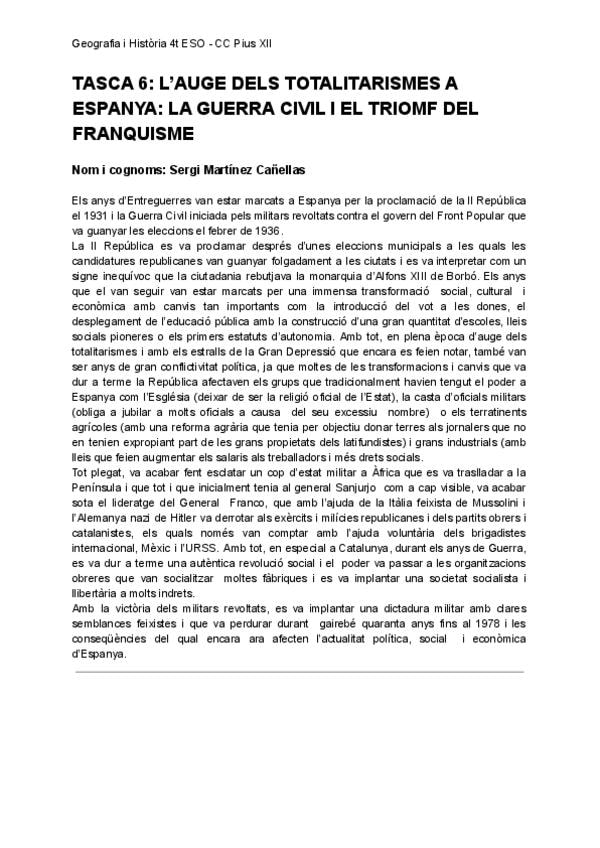 Geografia i Història 4t ESO - CC Pius XII

TASCA 6: L'AUGE DELS TOTALITARISMES A ESPANYA: LA GUERRA CIVIL I EL TRIOMF DEL FRANQUISME

Nom i cognoms: Sergi Martínez Cañellas

Els anys d'Entreguerres van estar marcats a Espanya per la proclamació de la II República el 1931 i la Guerra Civil iniciada pels militars revoltats contra el govern del Front Popular que va guanyar les eleccions el febrer de 1936.
La II República es va proclamar després d'unes eleccions municipals a les quals les candidatures republicanes van guanyar folgadament a les ciutats i es va interpretar com un signe inequívoc que la ciutadania rebutjava la monarquia d'Alfons XIII de Borbó. Els anys que el van seguir van estar marcats per una immensa transformació social, cultural i econòmica amb canvis tan importants com la introducció del vot a les dones, el desplegament de l'educació pública amb la construcció d'una gran quantitat d'escoles, lleis socials pioneres o els primers estatuts d'autonomia. Amb tot, en plena època d'auge dels totalitarismes i amb els estralls de la Gran Depressió que encara es feien notar, també van ser anys de gran conflictivitat política, ja que moltes de les transformacions i canvis que va dur a terme la República afectaven els grups que tradicionalment havien tengut el poder a Espanya com l'Església (deixar de ser la religió oficial de l'Estat), la casta d'oficials militars (obliga a jubilar a molts oficials a causa del seu excessiu nombre) o els terratinents agrícoles (amb una reforma agrària que tenia per objectiu donar terres als jornalers que no en tenien expropiant part de les grans propietats dels latifundistes) i grans industrials (amb lleis que feien augmentar els salaris als treballadors i més drets socials.
Tot plegat, va acabar fent esclatar un cop d'estat militar a Àfrica que es va traslladar a la Península i que tot i que inicialment tenia al general Sanjurjo com a cap visible, va acabar sota el lideratge del General Franco, que amb l'ajuda de la Itàlia feixista de Mussolini i l'Alemanya nazi de Hitler va derrotar als exèrcits i milícies republicanes i dels partits obrers i catalanistes, els quals només van comptar amb l'ajuda voluntària dels brigadistes internacional, Mèxic i l'URSS. Amb tot, en especial a Catalunya, durant els anys de Guerra, es va dur a terme una autèntica revolució social i el poder va passar a les organitzacions obreres que van socialitzar moltes fàbriques i es va implantar una societat socialista i llibertària a molts indrets.
Amb la victòria dels militars revoltats, es va implantar una dictadura militar amb clares semblances feixistes i que va perdurar durant gairebé quaranta anys fins al 1978 i les conseqüències del qual encara ara afecten l'actualitat política, social i econòmica d'Espanya.